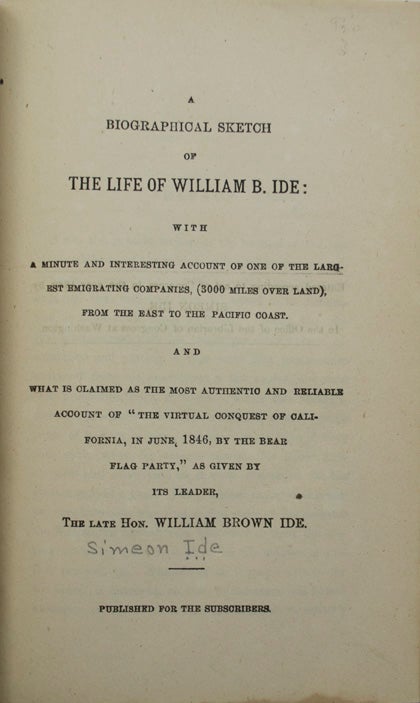 A

BIOGRAPHICAL SKETCH

OF

THE LIFE OF WILLIAM B. IDE:

WITH

A MINUTE AND INTERESTING ACCOUNT OF ONE OF THE LARGEST EMIGRATING COMPANIES, (3000 MILES OVER LAND), FROM THE EAST TO THE PACIFIC COAST.

AND

WHAT IS CLAIMED AS THE MOST AUTHENTIC AND RELIABLE ACCOUNT OF "THE VIRTUAL CONQUEST OF CALIFORNIA, IN JUNE, 1846, BY THE BEAR FLAG PARTY," AS GIVEN BY ITS LEADER,

THE LATE HON. WILLIAM BROWN IDE.

Simeon Ide

PUBLISHED FOR THE SUBSCRIBERS.